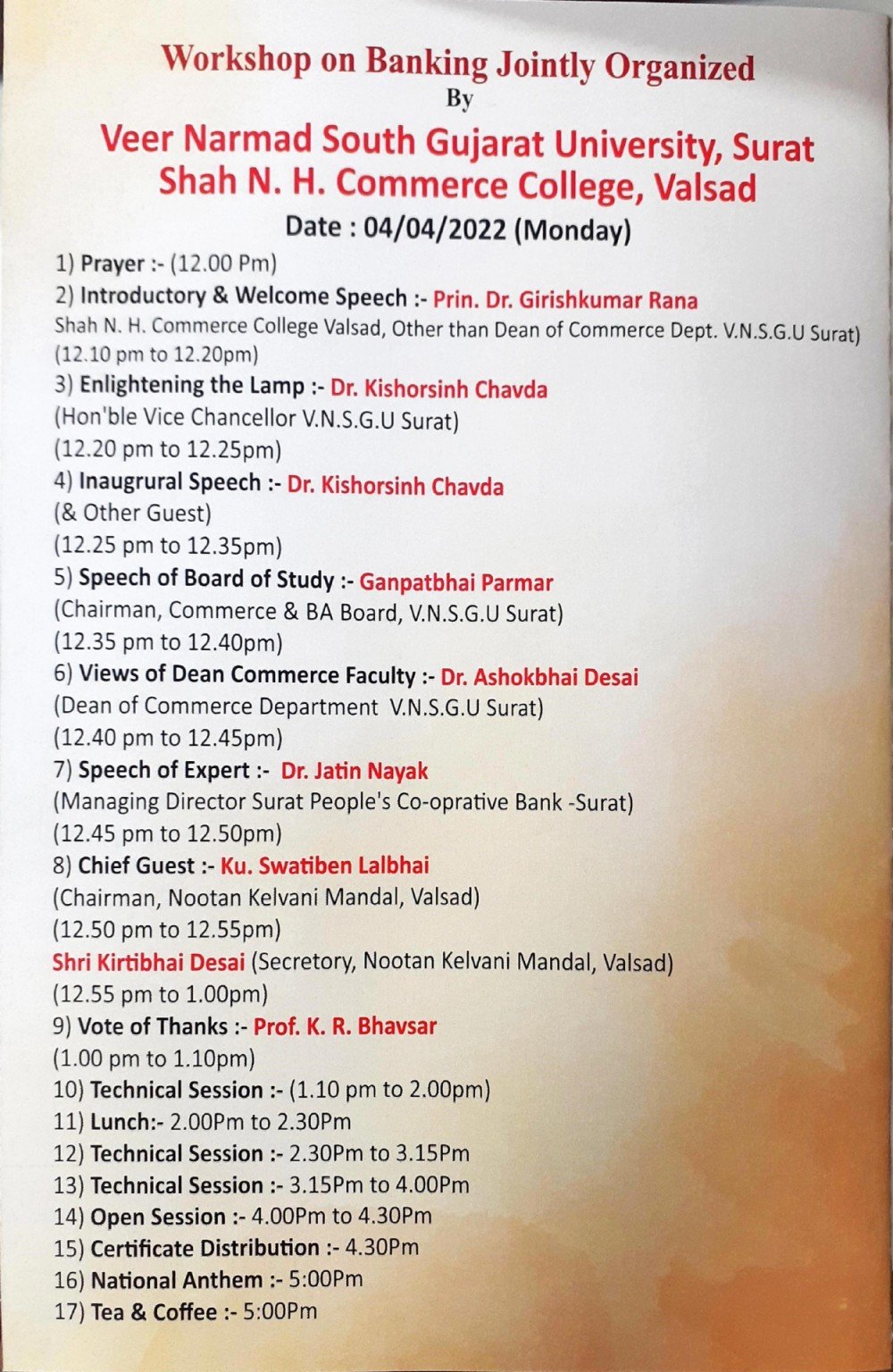 Workshop on Banking Jointly Organized
By
Veer Narmad South Gujarat University, Surat
Shah N. H. Commerce College, Valsad
Date : 04/04/2022 (Monday)

1) Prayer :- (12.00 Pm)
2) Introductory & Welcome Speech :- Prin. Dr. Girishkumar Rana
Shah N. H. Commerce College Valsad, Other than Dean of Commerce Dept. V.N.S.G.U Surat)
(12.10 pm to 12.20pm)
3) Enlightening the Lamp :- Dr. Kishorsinh Chavda
(Hon'ble Vice Chancellor V.N.S.G.U Surat)
(12.20 pm to 12.25pm)
4) Inaugrural Speech :- Dr. Kishorsinh Chavda
(& Other Guest)
(12.25 pm to 12.35pm)
5) Speech of Board of Study :- Ganpatbhai Parmar
(Chairman, Commerce & BA Board, V.N.S.G.U Surat)
(12.35 pm to 12.40pm)
6) Views of Dean Commerce Faculty :- Dr. Ashokbhai Desai
(Dean of Commerce Department V.N.S.G.U Surat)
(12.40 pm to 12.45pm)
7) Speech of Expert :- Dr. Jatin Nayak
(Managing Director Surat People's Co-oprative Bank -Surat)
(12.45 pm to 12.50pm)
8) Chief Guest :- Ku. Swatiben Lalbhai
(Chairman, Nootan Kelvani Mandal, Valsad)
(12.50 pm to 12.55pm)
Shri Kirtibhai Desai (Secretory, Nootan Kelvani Mandal, Valsad)
(12.55 pm to 1.00pm)
9) Vote of Thanks :- Prof. K. R. Bhavsar
(1.00 pm to 1.10pm)
10) Technical Session :- (1.10 pm to 2.00pm)
11) Lunch:- 2.00Pm to 2.30Pm
12) Technical Session :- 2.30Pm to 3.15Pm
13) Technical Session :- 3.15Pm to 4.00Pm
14) Open Session :- 4.00Pm to 4.30Pm
15) Certificate Distribution :- 4.30Pm
16) National Anthem :- 5:00Pm
17) Tea & Coffee :- 5:00Pm